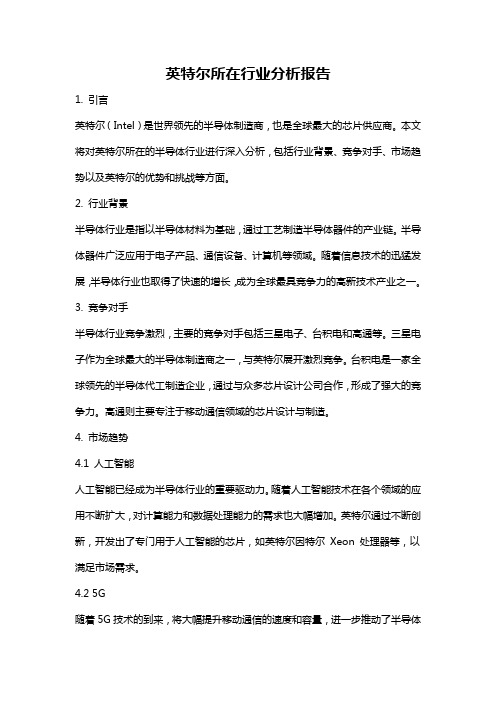 英特尔所在行业分析报告

1. 引言

英特尔（Intel）是世界领先的半导体制造商，也是全球最大的芯片供应商。本文将对英特尔所在的半导体行业进行深入分析，包括行业背景、竞争对手、市场趋势以及英特尔的优势和挑战等方面。

2. 行业背景

半导体行业是指以半导体材料为基础，通过工艺制造半导体器件的产业链。半导体器件广泛应用于电子产品、通信设备、计算机等领域。随着信息技术的迅猛发展，半导体行业也取得了快速的增长，成为全球最具竞争力的高新技术产业之一。

3. 竞争对手

半导体行业竞争激烈，主要的竞争对手包括三星电子、台积电和高通等。三星电子作为全球最大的半导体制造商之一，与英特尔展开激烈竞争。台积电是一家全球领先的半导体代工制造企业，通过与众多芯片设计公司合作，形成了强大的竞争力。高通则主要专注于移动通信领域的芯片设计与制造。

4. 市场趋势

4.1 人工智能

人工智能已经成为半导体行业的重要驱动力。随着人工智能技术在各个领域的应用不断扩大，对计算能力和数据处理能力的需求也大幅增加。英特尔通过不断创新，开发出了专门用于人工智能的芯片，如英特尔因特尔 Xeon 处理器等，以满足市场需求。

4.2 5G

随着 5G 技术的到来，将大幅提升移动通信的速度和容量，进一步推动了半导体